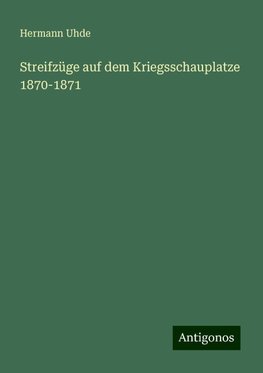 Hermann Uhde

Streifzüge auf dem Kriegsschauplatze 1870-1871

Antigonos